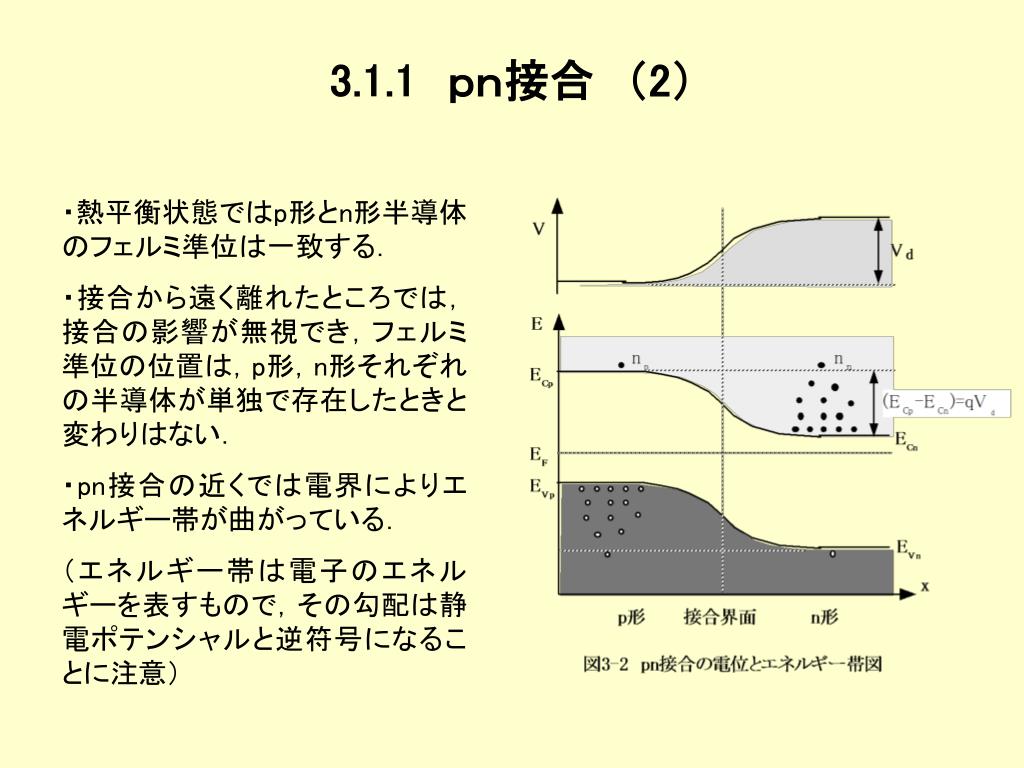 3.1.1　pn接合　(2)

・熱平衡状態ではp形とn形半導体のフェルミ準位は一致する.

・接合から遠く離れたところでは，接合の影響が無視でき，フェルミ準位の位置は，p形，n形それぞれの半導体が単独で存在したときと変わりはない.

・pn接合の近くでは電界によりエネルギー帯が曲がっている.

（エネルギー帯は電子のエネルギーを表すもので，その勾配は静電ポテンシャルと逆符号になることに注意）

V

$V_d$

E

$n_p$

$n_n$

$E_{Cp}$

$(E_{Cp}-E_{Cn})=qV_d$

$E_{Cn}$

$E_F$

$E_{Vp}$

$E_{Vn}$

x

p形　接合界面　n形

図3-2　pn接合の電位とエネルギー帯図